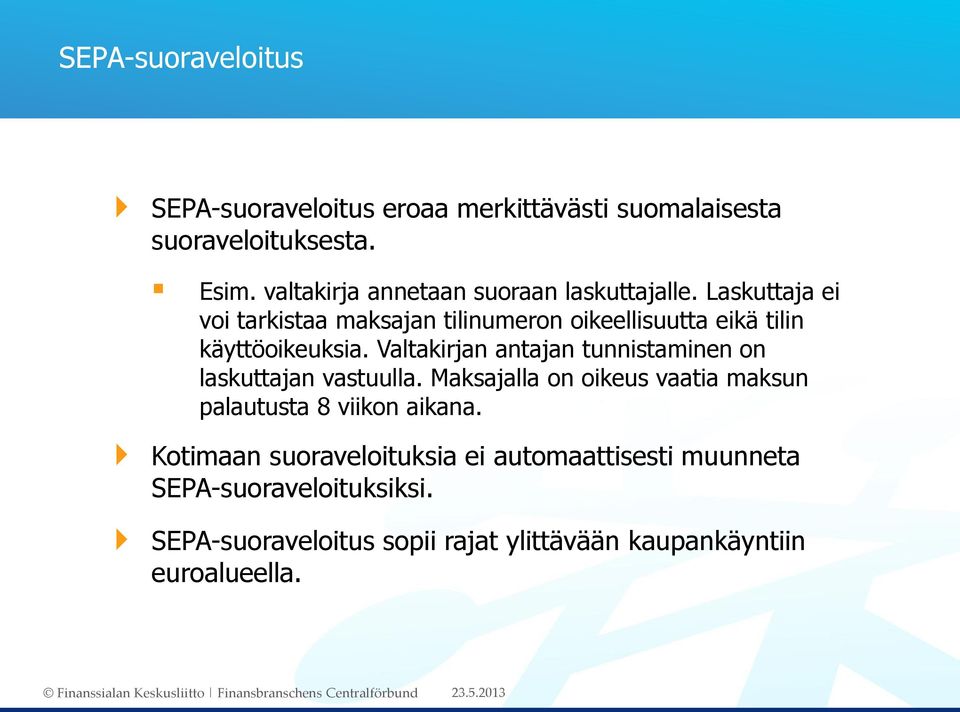 SEPA-suoraveloitus

SEPA-suoraveloitus eroaa merkittävästi suomalaisesta suoraveloituksesta.

Esim. valtakirja annetaan suoraan laskuttajalle. Laskuttaja ei voi tarkistaa maksajan tilinumeron oikeellisuutta eikä tilin käyttöoikeuksia. Valtakirjan antajan tunnistaminen on laskuttajan vastuulla. Maksajalla on oikeus vaatia maksun palautusta 8 viikon aikana.

Kotimaan suoraveloituksia ei automaattisesti muunneta SEPA-suoraveloituksiksi.

SEPA-suoraveloitus sopii rajat ylittävään kaupankäyntiin euroalueella.

© Finanssialan Keskusliitto | Finansbranschens Centralförbund 23.5.2013